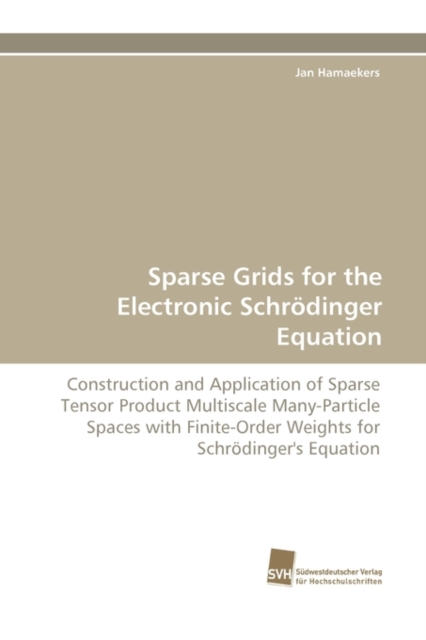 Jan Hamaekers

Sparse Grids for the Electronic Schrödinger Equation

Construction and Application of Sparse Tensor Product Multiscale Many-Particle Spaces with Finite-Order Weights for Schrödinger's Equation

SVH Südwestdeutscher Verlag für Hochschulschriften